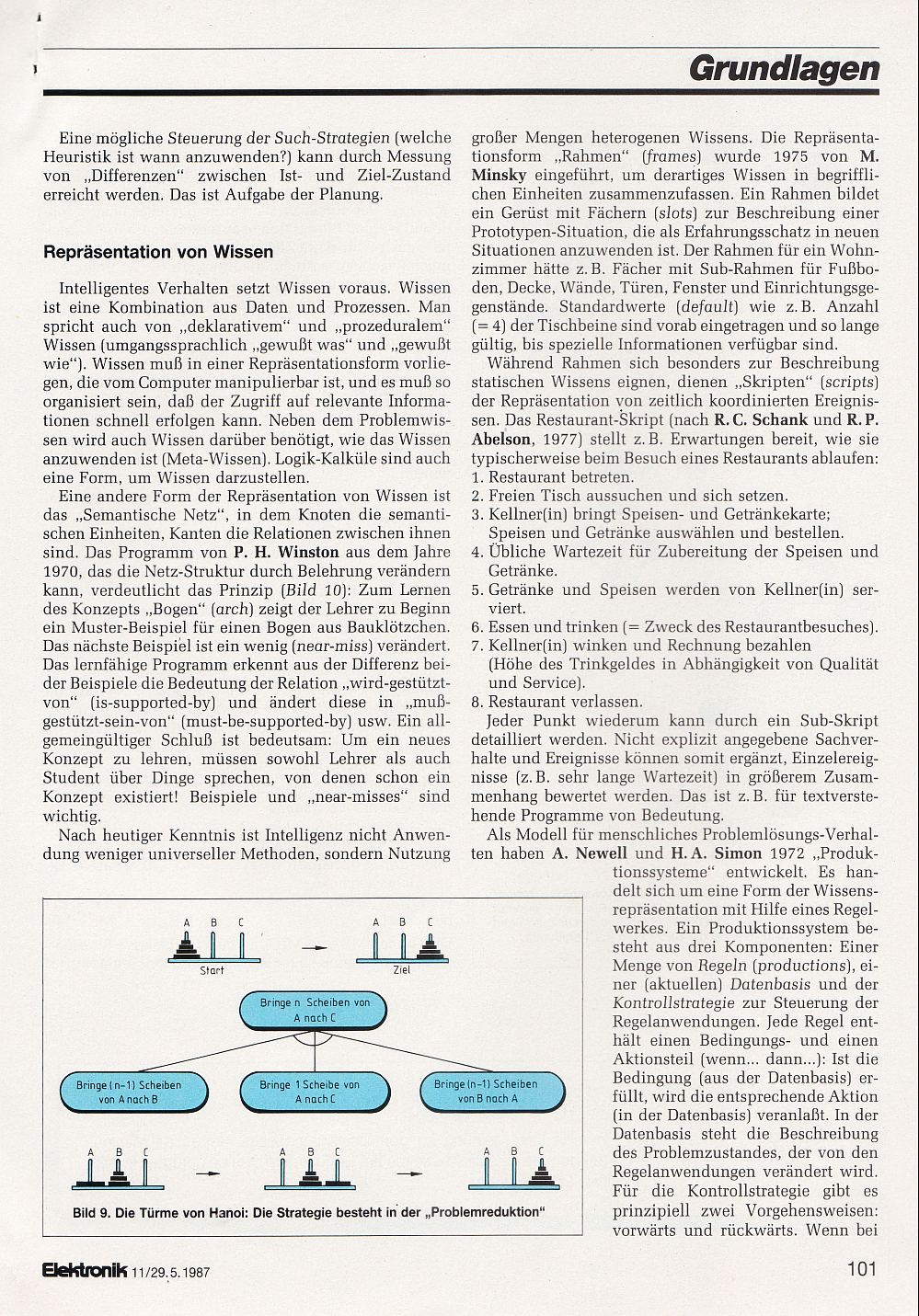 Grundlagen

Eine mögliche Steuerung der Such-Strategien (welche Heuristik ist wann anzuwenden?) kann durch Messung von „Differenzen" zwischen Ist- und Ziel-Zustand erreicht werden. Das ist Aufgabe der Planung.

Repräsentation von Wissen

Intelligentes Verhalten setzt Wissen voraus. Wissen ist eine Kombination aus Daten und Prozessen. Man spricht auch von „deklarativem" und „prozeduralem" Wissen (umgangssprachlich „gewußt was" und „gewußt wie"). Wissen muß in einer Repräsentationsform vorliegen, die vom Computer manipulierbar ist, und es muß so organisiert sein, daß der Zugriff auf relevante Informationen schnell erfolgen kann. Neben dem Problemwissen wird auch Wissen darüber benötigt, wie das Wissen anzuwenden ist (Meta-Wissen). Logik-Kalküle sind auch eine Form, um Wissen darzustellen.

Eine andere Form der Repräsentation von Wissen ist das „Semantische Netz", in dem Knoten die semantischen Einheiten, Kanten die Relationen zwischen ihnen sind. Das Programm von P. H. Winston aus dem Jahre 1970, das die Netz-Struktur durch Belehrung verändern kann, verdeutlicht das Prinzip (Bild 10): Zum Lernen des Konzepts „Bogen" (arch) zeigt der Lehrer zu Beginn ein Muster-Beispiel für einen Bogen aus Bauklötzchen. Das nächste Beispiel ist ein wenig (near-miss) verändert. Das lernfähige Programm erkennt aus der Differenz beider Beispiele die Bedeutung der Relation „wird-gestützt-von" (is-supported-by) und ändert diese in „muß-gestützt-sein-von" (must-be-supported-by) usw. Ein allgemeingültiger Schluß ist bedeutsam: Um ein neues Konzept zu lehren, müssen sowohl Lehrer als auch Student über Dinge sprechen, von denen schon ein Konzept existiert! Beispiele und „near-misses" sind wichtig.

Nach heutiger Kenntnis ist Intelligenz nicht Anwendung weniger universeller Methoden, sondern Nutzung großer Mengen heterogenen Wissens. Die Repräsentationsform „Rahmen" (frames) wurde 1975 von M. Minsky eingeführt, um derartiges Wissen in begrifflichen Einheiten zusammenzufassen. Ein Rahmen bildet ein Gerüst mit Fächern (slots) zur Beschreibung einer Prototypen-Situation, die als Erfahrungsschatz in neuen Situationen anzuwenden ist. Der Rahmen für ein Wohnzimmer hätte z. B. Fächer mit Sub-Rahmen für Fußboden, Decke, Wände, Türen, Fenster und Einrichtungsgegenstände. Standardwerte (default) wie z. B. Anzahl (= 4) der Tischbeine sind vorab eingetragen und so lange gültig, bis spezielle Informationen verfügbar sind.

Während Rahmen sich besonders zur Beschreibung statischen Wissens eignen, dienen „Skripten" (scripts) der Repräsentation von zeitlich koordinierten Ereignissen. Das Restaurant-Skript (nach R. C. Schank und R. P. Abelson, 1977) stellt z. B. Erwartungen bereit, wie sie typischerweise beim Besuch eines Restaurants ablaufen:
1. Restaurant betreten.
2. Freien Tisch aussuchen und sich setzen.
3. Kellner(in) bringt Speisen- und Getränkekarte; Speisen und Getränke auswählen und bestellen.
4. Übliche Wartezeit für Zubereitung der Speisen und Getränke.
5. Getränke und Speisen werden von Kellner(in) serviert.
6. Essen und trinken (= Zweck des Restaurantbesuches).
7. Kellner(in) winken und Rechnung bezahlen (Höhe des Trinkgeldes in Abhängigkeit von Qualität und Service).
8. Restaurant verlassen.
Jeder Punkt wiederum kann durch ein Sub-Skript detailliert werden. Nicht explizit angegebene Sachverhalte und Ereignisse können somit ergänzt, Einzelereignisse (z. B. sehr lange Wartezeit) in größerem Zusammenhang bewertet werden. Das ist z. B. für textverstehende Programme von Bedeutung.

Als Modell für menschliches Problemlösungs-Verhalten haben A. Newell und H. A. Simon 1972 „Produktionssysteme" entwickelt. Es handelt sich um eine Form der Wissensrepräsentation mit Hilfe eines Regelwerkes. Ein Produktionssystem besteht aus drei Komponenten: Einer Menge von Regeln (productions), einer (aktuellen) Datenbasis und der Kontrollstrategie zur Steuerung der Regelanwendungen. Jede Regel enthält einen Bedingungs- und einen Aktionsteil (wenn... dann...): Ist die Bedingung (aus der Datenbasis) erfüllt, wird die entsprechende Aktion (in der Datenbasis) veranlaßt. In der Datenbasis steht die Beschreibung des Problemzustandes, der von den Regelanwendungen verändert wird. Für die Kontrollstrategie gibt es prinzipiell zwei Vorgehensweisen: vorwärts und rückwärts. Wenn bei

A B C
Start
A B C
Ziel
Bringe n Scheiben von A nach C
Bringe (n-1) Scheiben von A nach B
Bringe 1 Scheibe von A nach C
Bringe (n-1) Scheiben von B nach A
A B C
A B C
A B C

Bild 9. Die Türme von Hanoi: Die Strategie besteht in der „Problemreduktion"

Elektronik 11/29.5.1987
101